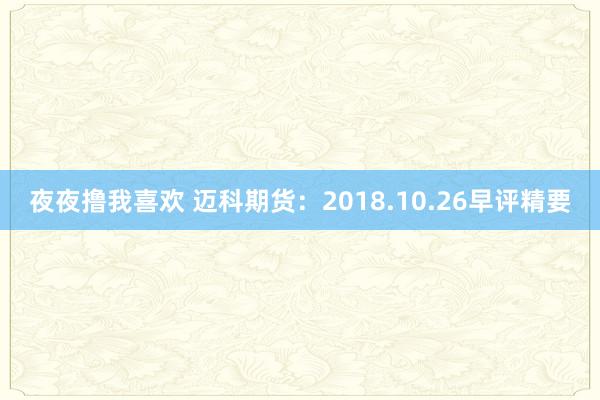 夜夜撸我喜欢 迈科期货：2018.10.26早评精要